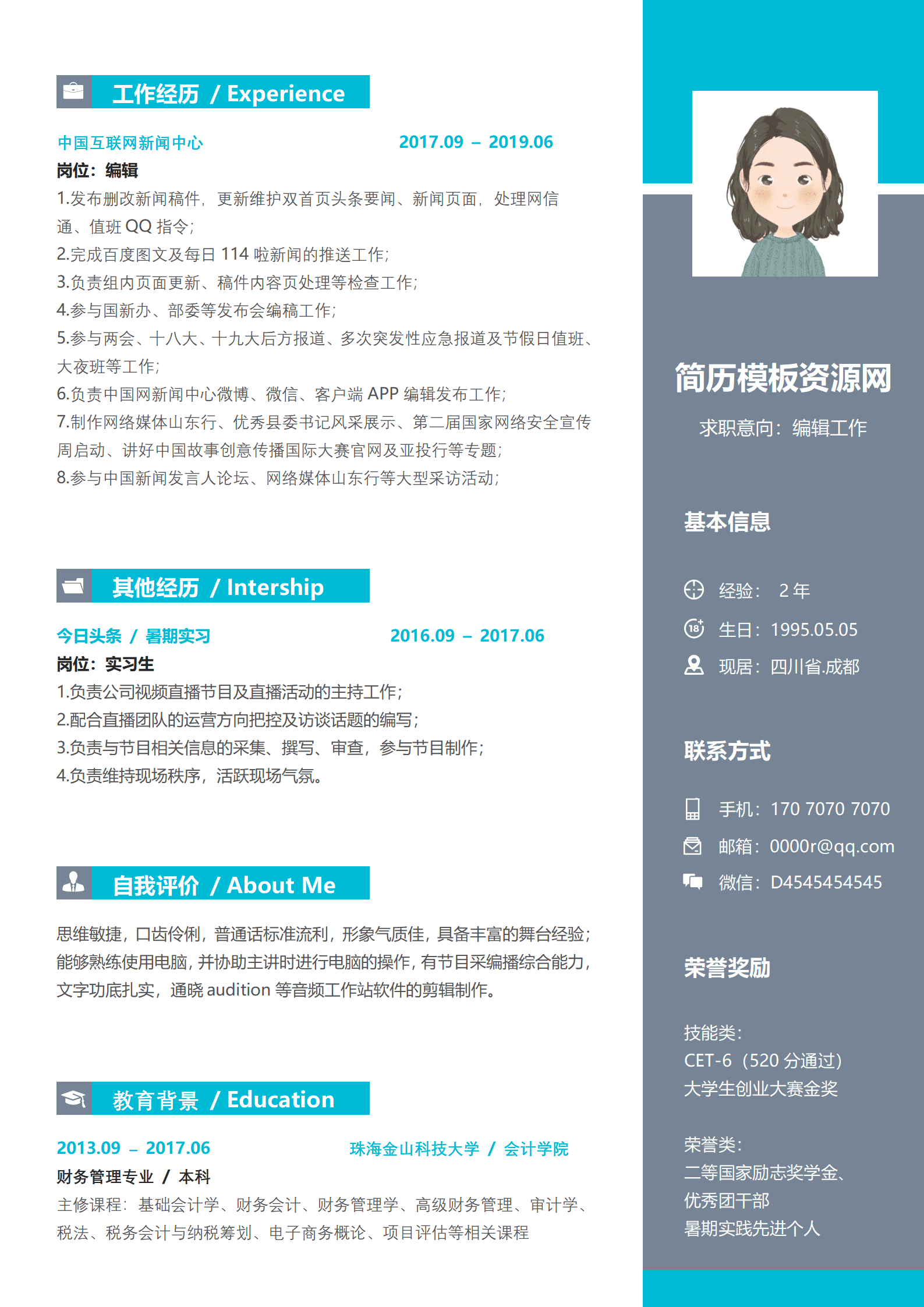 工作经历 / Experience

中国互联网新闻中心 2017.09 – 2019.06
岗位：编辑
1.发布删改新闻稿件，更新维护双首页头条要闻、新闻页面，处理网信通、值班 QQ 指令；
2.完成百度图文及每日 114 啦新闻的推送工作；
3.负责组内页面更新、稿件内容页处理等检查工作；
4.参与国新办、部委等发布会编稿工作；
5.参与两会、十八大、十九大后方报道、多次突发性应急报道及节假日值班、大夜班等工作；
6.负责中国网新闻中心微博、微信、客户端 APP 编辑发布工作；
7.制作网络媒体山东行、优秀县委书记风采展示、第二届国家网络安全宣传周启动、讲好中国故事创意传播国际大赛官网及亚投行等专题；
8.参与中国新闻发言人论坛、网络媒体山东行等大型采访活动；

其他经历 / Intership

今日头条 / 暑期实习 2016.09 – 2017.06
岗位：实习生
1.负责公司视频直播节目及直播活动的主持工作；
2.配合直播团队的运营方向把控及访谈话题的编写；
3.负责与节目相关信息的采集、撰写、审查，参与节目制作；
4.负责维持现场秩序，活跃现场气氛。

自我评价 / About Me

思维敏捷，口齿伶俐，普通话标准流利，形象气质佳，具备丰富的舞台经验；能够熟练使用电脑，并协助主讲时进行电脑的操作，有节目采编播综合能力，文字功底扎实，通晓 audition 等音频工作站软件的剪辑制作。

教育背景 / Education

2013.09 – 2017.06 珠海金山科技大学 / 会计学院
财务管理专业 / 本科
主修课程：基础会计学、财务会计、财务管理学、高级财务管理、审计学、税法、税务会计与纳税筹划、电子商务概论、项目评估等相关课程

简历模板资源网
求职意向：编辑工作

基本信息

经验： 2 年
生日：1995.05.05
现居：四川省.成都

联系方式

手机：170 7070 7070
邮箱：0000r@qq.com
微信：D4545454545

荣誉奖励

技能类：
CET-6（520 分通过）
大学生创业大赛金奖

荣誉类：
二等国家励志奖学金、
优秀团干部
暑期实践先进个人